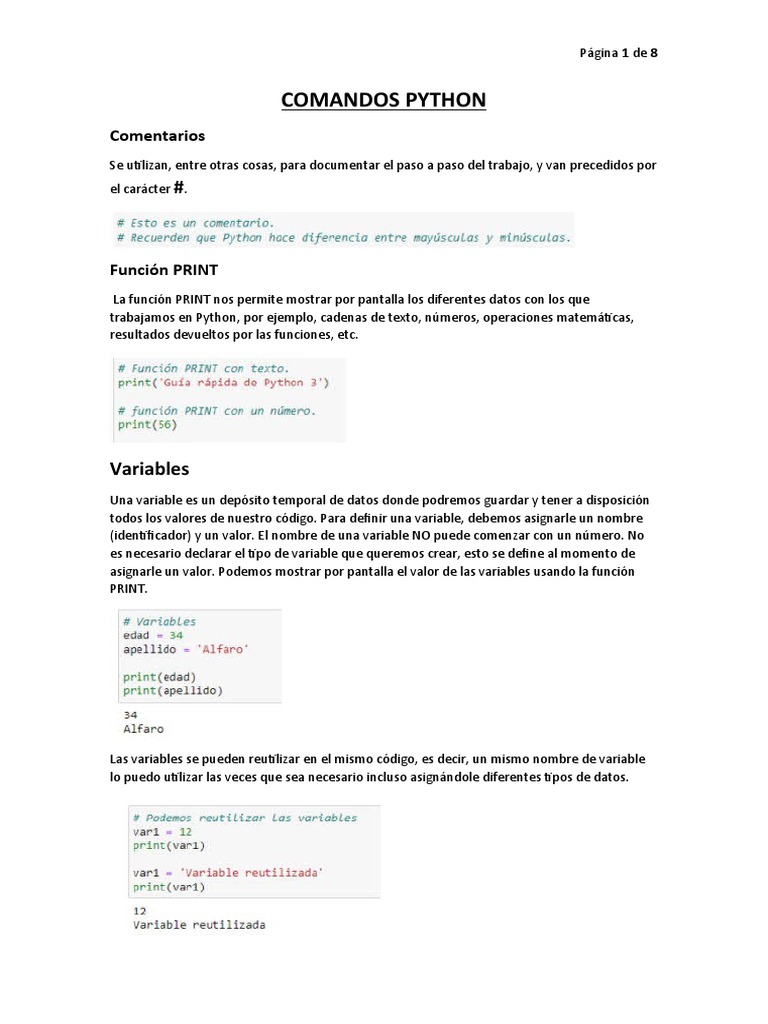 Página 1 de 8

COMANDOS PYTHON

Comentarios

Se utilizan, entre otras cosas, para documentar el paso a paso del trabajo, y van precedidos por el carácter #.

# Esto es un comentario.
# Recuerden que Python hace diferencia entre mayúsculas y minúsculas.

Función PRINT

La función PRINT nos permite mostrar por pantalla los diferentes datos con los que trabajamos en Python, por ejemplo, cadenas de texto, números, operaciones matemáticas, resultados devueltos por las funciones, etc.

# Función PRINT con texto.
print('Guía rápida de Python 3')

# función PRINT con un número.
print(56)

Variables

Una variable es un depósito temporal de datos donde podremos guardar y tener a disposición todos los valores de nuestro código. Para definir una variable, debemos asignarle un nombre (identificador) y un valor. El nombre de una variable NO puede comenzar con un número. No es necesario declarar el tipo de variable que queremos crear, esto se define al momento de asignarle un valor. Podemos mostrar por pantalla el valor de las variables usando la función PRINT.

# Variables
edad = 34
apellido = 'Alfaro'

print(edad)
print(apellido)

34
Alfaro

Las variables se pueden reutilizar en el mismo código, es decir, un mismo nombre de variable lo puedo utilizar las veces que sea necesario incluso asignándole diferentes tipos de datos.

# Podemos reutilizar las variables
var1 = 12
print(var1)

var1 = 'Variable reutilizada'
print(var1)

12
Variable reutilizada